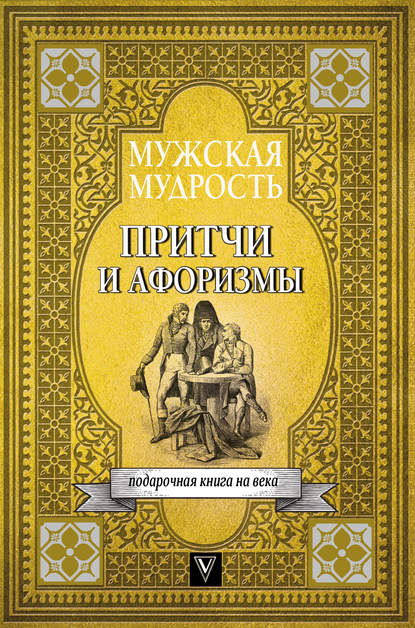 МУЖСКАЯ МУДРОСТЬ

ПРИТЧИ И АФОРИЗМЫ

подарочная книга на века

V